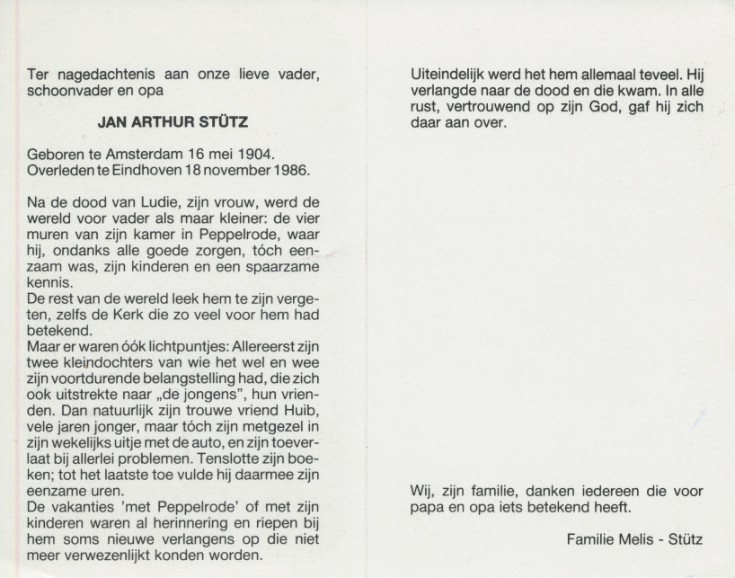 Ter nagedachtenis aan onze lieve vader, schoonvader en opa

JAN ARTHUR STÜTZ

Geboren te Amsterdam 16 mei 1904.
Overleden te Eindhoven 18 november 1986.

Na de dood van Ludie, zijn vrouw, werd de wereld voor vader als maar kleiner: de vier muren van zijn kamer in Peppelrode, waar hij, ondanks alle goede zorgen, tóch eenzaam was, zijn kinderen en een spaarzame kennis.
De rest van de wereld leek hem te zijn vergeten, zelfs de Kerk die zo veel voor hem had betekend.
Maar er waren óók lichtpuntjes: Allereerst zijn twee kleindochters van wie het wel en wee zijn voortdurende belangstelling had, die zich ook uitstrekte naar „de jongens", hun vrienden. Dan natuurlijk zijn trouwe vriend Huib, vele jaren jonger, maar tóch zijn metgezel in zijn wekelijks uitje met de auto, en zijn toeverlaat bij allerlei problemen. Tenslotte zijn boeken; tot het laatste toe vulde hij daarmee zijn eenzame uren.
De vakanties 'met Peppelrode' of met zijn kinderen waren al herinnering en riepen bij hem soms nieuwe verlangens op die niet meer verwezenlijkt konden worden.

Uiteindelijk werd het hem allemaal teveel. Hij verlangde naar de dood en die kwam. In alle rust, vertrouwend op zijn God, gaf hij zich daar aan over.

Wij, zijn familie, danken iedereen die voor papa en opa iets betekend heeft.

Familie Melis - Stütz